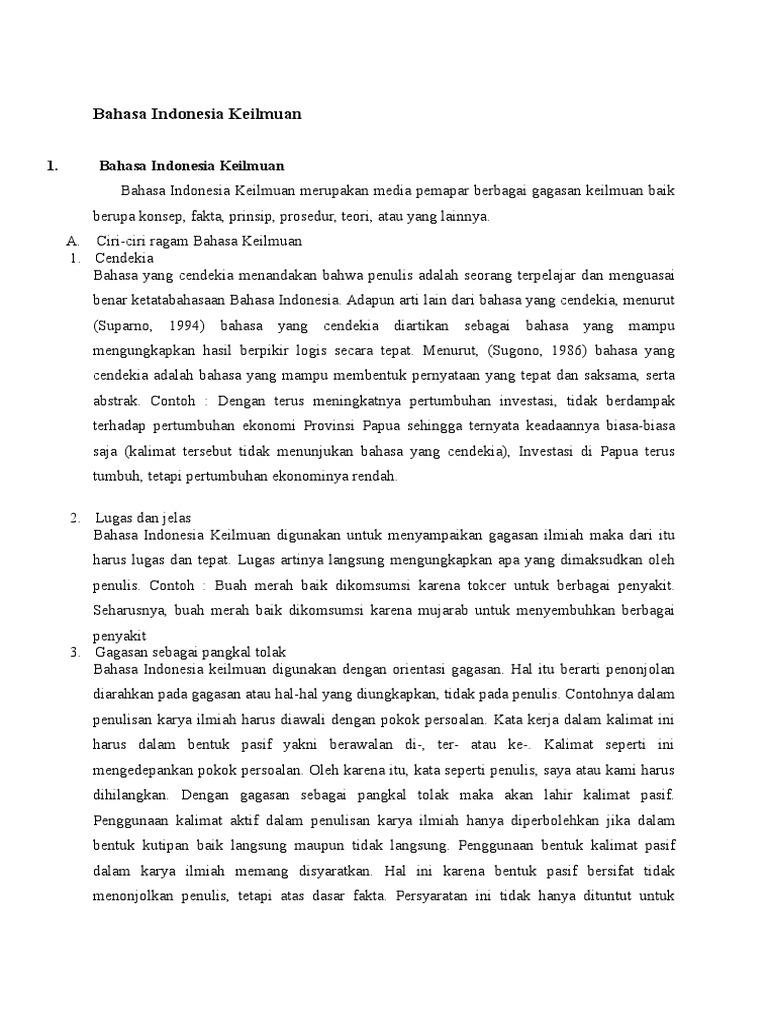 Bahasa Indonesia Keilmuan

1. Bahasa Indonesia Keilmuan

Bahasa Indonesia Keilmuan merupakan media pemapar berbagai gagasan keilmuan baik berupa konsep, fakta, prinsip, prosedur, teori, atau yang lainnya.

A. Ciri-ciri ragam Bahasa Keilmuan

1. Cendekia

Bahasa yang cendekia menandakan bahwa penulis adalah seorang terpelajar dan menguasai benar ketatabahasaan Bahasa Indonesia. Adapun arti lain dari bahasa yang cendekia, menurut (Suparno, 1994) bahasa yang cendekia diartikan sebagai bahasa yang mampu mengungkapkan hasil berpikir logis secara tepat. Menurut, (Sugono, 1986) bahasa yang cendekia adalah bahasa yang mampu membentuk pernyataan yang tepat dan saksama, serta abstrak. Contoh : Dengan terus meningkatnya pertumbuhan investasi, tidak berdampak terhadap pertumbuhan ekonomi Provinsi Papua sehingga ternyata keadaannya biasa-biasa saja (kalimat tersebut tidak menunjukan bahasa yang cendekia), Investasi di Papua terus tumbuh, tetapi pertumbuhan ekonominya rendah.

2. Lugas dan jelas

Bahasa Indonesia Keilmuan digunakan untuk menyampaikan gagasan ilmiah maka dari itu harus lugas dan tepat. Lugas artinya langsung mengungkapkan apa yang dimaksudkan oleh penulis. Contoh : Buah merah baik dikomsumsi karena tokcer untuk berbagai penyakit. Seharusnya, buah merah baik dikomsumsi karena mujarab untuk menyembuhkan berbagai penyakit

3. Gagasan sebagai pangkal tolak

Bahasa Indonesia keilmuan digunakan dengan orientasi gagasan. Hal itu berarti penonjolan diarahkan pada gagasan atau hal-hal yang diungkapkan, tidak pada penulis. Contohnya dalam penulisan karya ilmiah harus diawali dengan pokok persoalan. Kata kerja dalam kalimat ini harus dalam bentuk pasif yakni berawalan di-, ter- atau ke-. Kalimat seperti ini mengedepankan pokok persoalan. Oleh karena itu, kata seperti penulis, saya atau kami harus dihilangkan. Dengan gagasan sebagai pangkal tolak maka akan lahir kalimat pasif. Penggunaan kalimat aktif dalam penulisan karya ilmiah hanya diperbolehkan jika dalam bentuk kutipan baik langsung maupun tidak langsung. Penggunaan bentuk kalimat pasif dalam karya ilmiah memang disyaratkan. Hal ini karena bentuk pasif bersifat tidak menonjolkan penulis, tetapi atas dasar fakta. Persyaratan ini tidak hanya dituntut untuk